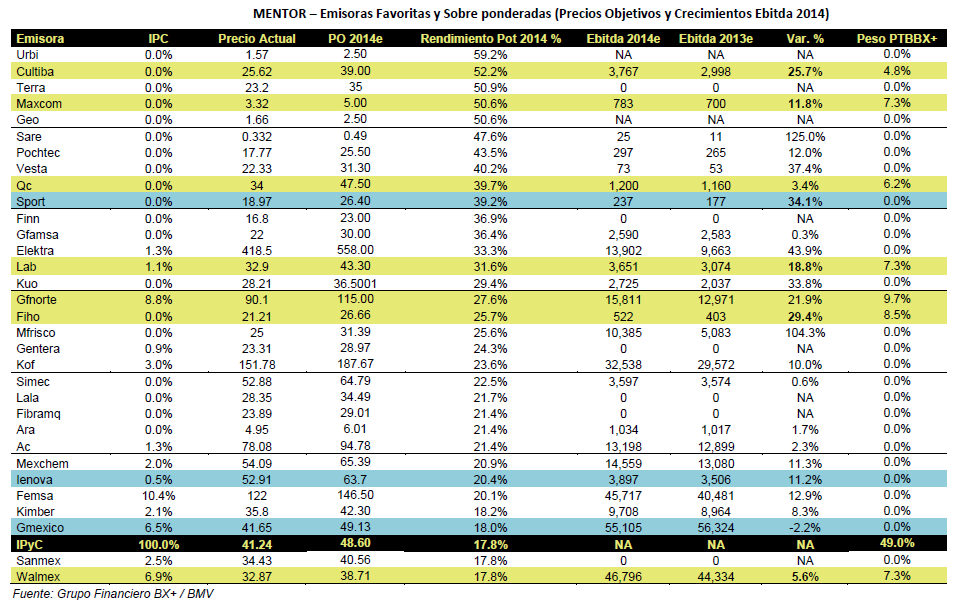 MENTOR – Emisoras Favoritas y Sobre ponderadas (Precios Objetivos y Crecimientos Ebitda 2014)

| Emisora | IPC | Precio Actual | PO 2014e | Rendimiento Pot 2014 % | Ebitda 2014e | Ebitda 2013e | Var. % | Peso PTBBX+ |
|---|---|---|---|---|---|---|---|---|
| Urbi | 0.0% | 1.57 | 2.50 | 59.2% | NA | NA | NA | 0.0% |
| Cultiba | 0.0% | 25.62 | 39.00 | 52.2% | 3,767 | 2,998 | 25.7% | 4.8% |
| Terra | 0.0% | 23.2 | 35 | 50.9% | 0 | 0 | NA | 0.0% |
| Maxcom | 0.0% | 3.32 | 5.00 | 50.6% | 783 | 700 | 11.8% | 7.3% |
| Geo | 0.0% | 1.66 | 2.50 | 50.6% | NA | NA | NA | 0.0% |
| Sare | 0.0% | 0.332 | 0.49 | 47.6% | 25 | 11 | 125.0% | 0.0% |
| Pochtec | 0.0% | 17.77 | 25.50 | 43.5% | 297 | 265 | 12.0% | 0.0% |
| Vesta | 0.0% | 22.33 | 31.30 | 40.2% | 73 | 53 | 37.4% | 0.0% |
| Qc | 0.0% | 34 | 47.50 | 39.7% | 1,200 | 1,160 | 3.4% | 6.2% |
| Sport | 0.0% | 18.97 | 26.40 | 39.2% | 237 | 177 | 34.1% | 0.0% |
| Finn | 0.0% | 16.8 | 23.00 | 36.9% | 0 | 0 | NA | 0.0% |
| Gfamsa | 0.0% | 22 | 30.00 | 36.4% | 2,590 | 2,583 | 0.3% | 0.0% |
| Elektra | 1.3% | 418.5 | 558.00 | 33.3% | 13,902 | 9,663 | 43.9% | 0.0% |
| Lab | 1.1% | 32.9 | 43.30 | 31.6% | 3,651 | 3,074 | 18.8% | 7.3% |
| Kuo | 0.0% | 28.21 | 36.5001 | 29.4% | 2,725 | 2,037 | 33.8% | 0.0% |
| Gfnorte | 8.8% | 90.1 | 115.00 | 27.6% | 15,811 | 12,971 | 21.9% | 9.7% |
| Fiho | 0.0% | 21.21 | 26.66 | 25.7% | 522 | 403 | 29.4% | 8.5% |
| Mfrisco | 0.0% | 25 | 31.39 | 25.6% | 10,385 | 5,083 | 104.3% | 0.0% |
| Gentera | 0.9% | 23.31 | 28.97 | 24.3% | 0 | 0 | NA | 0.0% |
| Kof | 3.0% | 151.78 | 187.67 | 23.6% | 32,538 | 29,572 | 10.0% | 0.0% |
| Simec | 0.0% | 52.88 | 64.79 | 22.5% | 3,597 | 3,574 | 0.6% | 0.0% |
| Lala | 0.0% | 28.35 | 34.49 | 21.7% | 0 | 0 | NA | 0.0% |
| Fibramq | 0.0% | 23.89 | 29.01 | 21.4% | 0 | 0 | NA | 0.0% |
| Ara | 0.0% | 4.95 | 6.01 | 21.4% | 1,034 | 1,017 | 1.7% | 0.0% |
| Ac | 1.3% | 78.08 | 94.78 | 21.4% | 13,198 | 12,899 | 2.3% | 0.0% |
| Mexchem | 2.0% | 54.09 | 65.39 | 20.9% | 14,559 | 13,080 | 11.3% | 0.0% |
| Ienova | 0.5% | 52.91 | 63.7 | 20.4% | 3,897 | 3,506 | 11.2% | 0.0% |
| Femsa | 10.4% | 122 | 146.50 | 20.1% | 45,717 | 40,481 | 12.9% | 0.0% |
| Kimber | 2.1% | 35.8 | 42.30 | 18.2% | 9,708 | 8,964 | 8.3% | 0.0% |
| Gmexico | 6.5% | 41.65 | 49.13 | 18.0% | 55,105 | 56,324 | -2.2% | 0.0% |
| IPyC | 100.0% | 41.24 | 48.60 | 17.8% | NA | NA | NA | 49.0% |
| Sanmex | 2.5% | 34.43 | 40.56 | 17.8% | 0 | 0 | NA | 0.0% |
| Walmex | 6.9% | 32.87 | 38.71 | 17.8% | 46,796 | 44,334 | 5.6% | 7.3% |

Fuente: Grupo Financiero BX+ / BMV